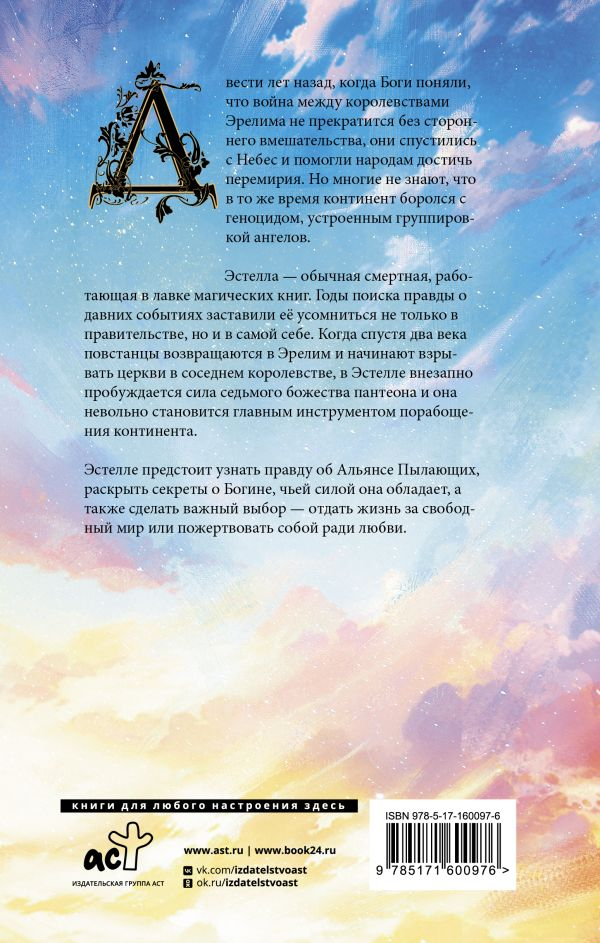 Двести лет назад, когда Боги поняли, что война между королевствами Эрелима не прекратится без стороннего вмешательства, они спустились с Небес и помогли народам достичь перемирия. Но многие не знают, что в то же время континент боролся с геноцидом, устроенным группировкой ангелов.

Эстелла — обычная смертная, работающая в лавке магических книг. Годы поиска правды о давних событиях заставили её усомниться не только в правительстве, но и в самой себе. Когда спустя два века повстанцы возвращаются в Эрелим и начинают взрывать церкви в соседнем королевстве, в Эстелле внезапно пробуждается сила седьмого божества пантеона и она невольно становится главным инструментом порабощения континента.

Эстелле предстоит узнать правду об Альянсе Пылающих, раскрыть секреты о Богине, чьей силой она обладает, а также сделать важный выбор — отдать жизнь за свободный мир или пожертвовать собой ради любви.

книги для любого настроения здесь

аст
ИЗДАТЕЛЬСКАЯ ГРУППА АСТ

www.ast.ru | www.book24.ru
vk.com/izdatelstvoast
ok.ru/izdatelstvoast

ISBN 978-5-17-160097-6
9 785171 600976 >